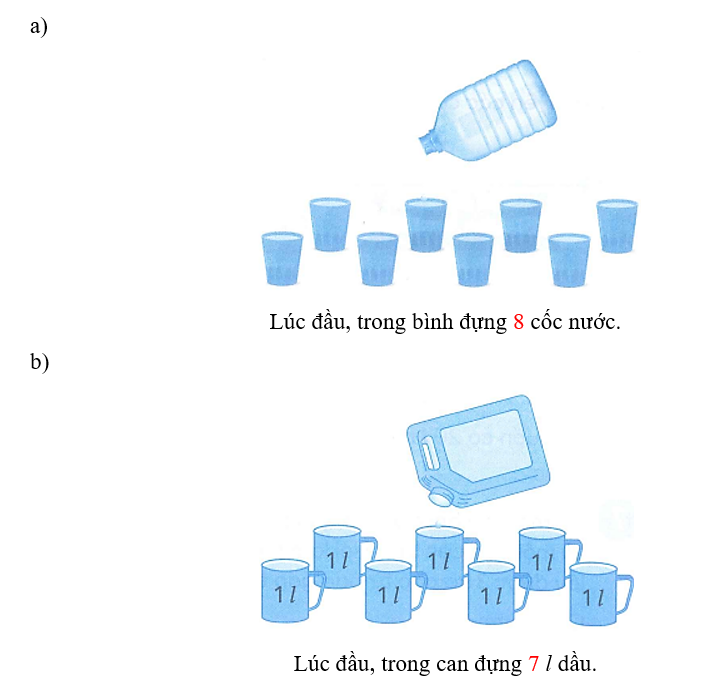 a)

Lúc đầu, trong bình đựng 8 cốc nước.

b)

1 $l$

1 $l$

1 $l$

1 $l$

1 $l$

1 $l$

1 $l$

Lúc đầu, trong can đựng 7 $l$ dầu.